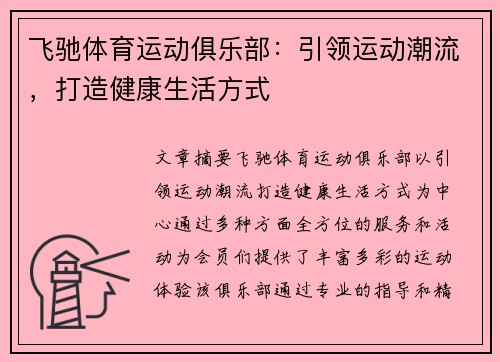 飞驰体育运动俱乐部：引领运动潮流，打造健康生活方式

文章摘要飞驰体育运动俱乐部以引领运动潮流打造健康生活方式为中心通过多种方面全方位的服务和活动为会员们提供了丰富多彩的运动体验该俱乐部通过专业的指导和精